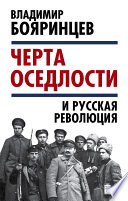 ВЛАДИМИР
БОЯРИНЦЕВ

ЧЕРТА
ОСЕДЛОСТИ

И РУССКАЯ
РЕВОЛЮЦИЯ